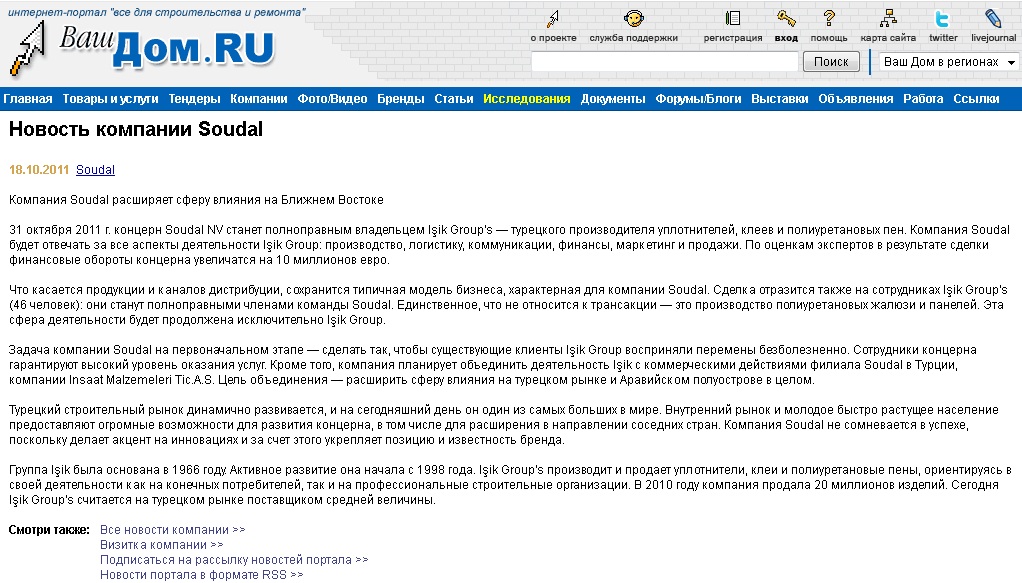 интернет-портал "все для строительства и ремонта"

Ваш Дом.RU

о проекте служба поддержки регистрация вход помощь карта сайта twitter livejournal

Поиск Ваш Дом в регионах

Главная Товары и услуги Тендеры Компании Фото/Видео Бренды Статьи Исследования Документы Форумы/Блоги Выставки Объявления Работа Ссылки

Новость компании Soudal

18.10.2011 Soudal

Компания Soudal расширяет сферу влияния на Ближнем Востоке

31 октября 2011 г. концерн Soudal NV станет полноправным владельцем Işik Group's — турецкого производителя уплотнителей, клеев и полиуретановых пен. Компания Soudal будет отвечать за все аспекты деятельности Işik Group: производство, логистику, коммуникации, финансы, маркетинг и продажи. По оценкам экспертов в результате сделки финансовые обороты концерна увеличатся на 10 миллионов евро.

Что касается продукции и каналов дистрибуции, сохранится типичная модель бизнеса, характерная для компании Soudal. Сделка отразится также на сотрудниках Işik Group's (46 человек): они станут полноправными членами команды Soudal. Единственное, что не относится к трансакции — это производство полиуретановых жалюзи и панелей. Эта сфера деятельности будет продолжена исключительно Işik Group.

Задача компании Soudal на первоначальном этапе — сделать так, чтобы существующие клиенты Işik Group восприняли перемены безболезненно. Сотрудники концерна гарантируют высокий уровень оказания услуг. Кроме того, компания планирует объединить деятельность Işik с коммерческими действиями филиала Soudal в Турции, компании Insaat Malzemeleri Tic.A.S. Цель объединения — расширить сферу влияния на турецком рынке и Аравийском полуострове в целом.

Турецкий строительный рынок динамично развивается, и на сегодняшний день он один из самых больших в мире. Внутренний рынок и молодое быстро растущее население предоставляют огромные возможности для развития концерна, в том числе для расширения в направлении соседних стран. Компания Soudal не сомневается в успехе, поскольку делает акцент на инновациях и за счет этого укрепляет позицию и известность бренда.

Группа Işik была основана в 1966 году Активное развитие она начала с 1998 года. Işik Group's производит и продает уплотнители, клеи и полиуретановые пены, ориентируясь в своей деятельности как на конечных потребителей, так и на профессиональные строительные организации. В 2010 году компания продала 20 миллионов изделий. Сегодня Işik Group's считается на турецком рынке поставщиком средней величины.

Смотри также: Все новости компании >>
Визитка компании >>
Подписаться на рассылку новостей портала >>
Новости портала в формате RSS >>